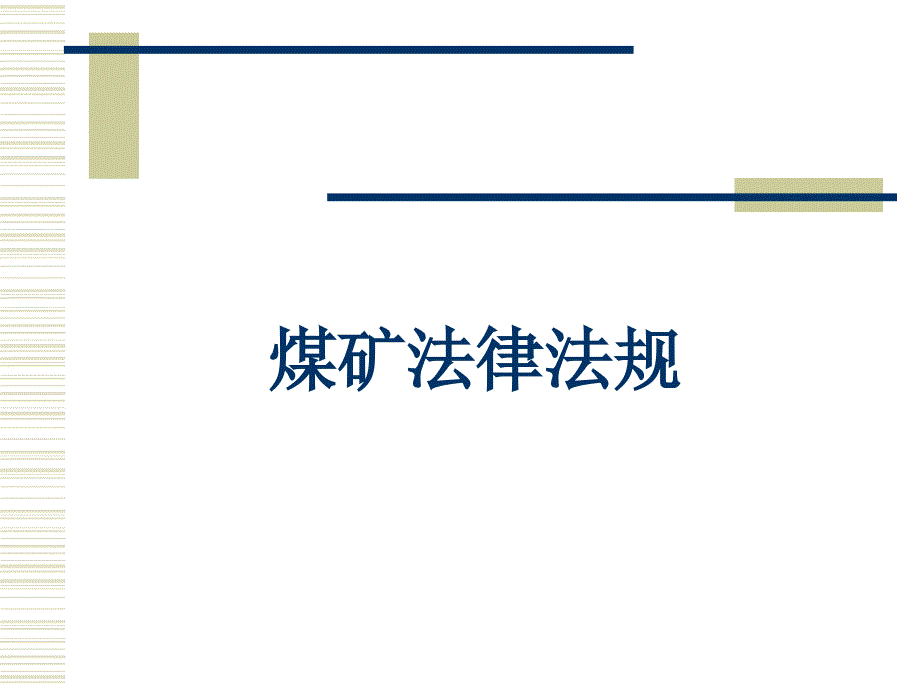 煤矿法律法规